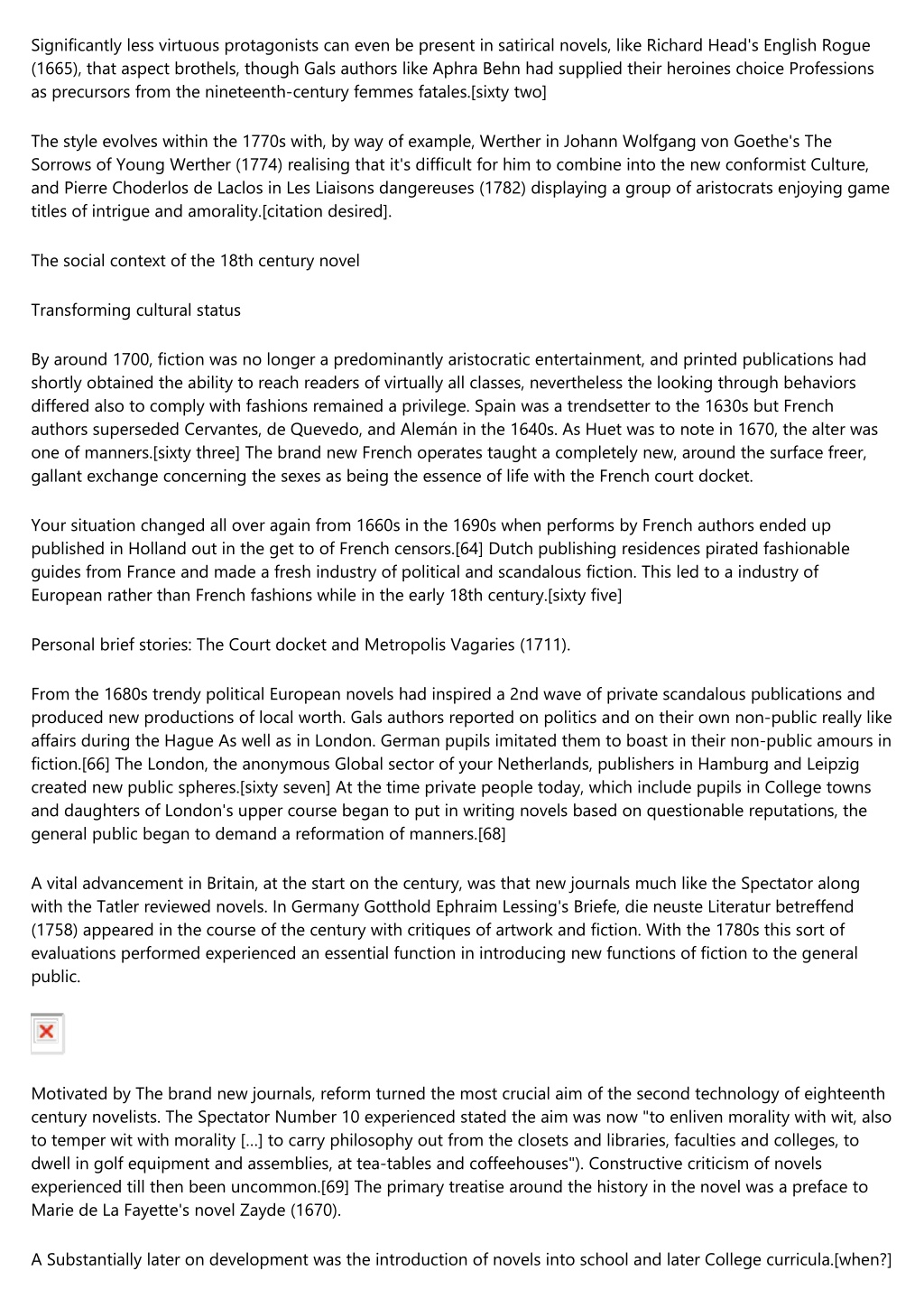 Significantly less virtuous protagonists can even be present in satirical novels, like Richard Head's English Rogue (1665), that aspect brothels, though Gals authors like Aphra Behn had supplied their heroines choice Professions as precursors from the nineteenth-century femmes fatales.[sixty two]

The style evolves within the 1770s with, by way of example, Werther in Johann Wolfgang von Goethe's The Sorrows of Young Werther (1774) realising that it's difficult for him to combine into the new conformist Culture, and Pierre Choderlos de Laclos in Les Liaisons dangereuses (1782) displaying a group of aristocrats enjoying game titles of intrigue and amorality.[citation desired].

The social context of the 18th century novel

Transforming cultural status

By around 1700, fiction was no longer a predominantly aristocratic entertainment, and printed publications had shortly obtained the ability to reach readers of virtually all classes, nevertheless the looking through behaviors differed also to comply with fashions remained a privilege. Spain was a trendsetter to the 1630s but French authors superseded Cervantes, de Quevedo, and Alemán in the 1640s. As Huet was to note in 1670, the alter was one of manners.[sixty three] The brand new French operates taught a completely new, around the surface freer, gallant exchange concerning the sexes as being the essence of life with the French court docket.

Your situation changed all over again from 1660s in the 1690s when performs by French authors ended up published in Holland out in the get to of French censors.[64] Dutch publishing residences pirated fashionable guides from France and made a fresh industry of political and scandalous fiction. This led to a industry of European rather than French fashions while in the early 18th century.[sixty five]

Personal brief stories: The Court docket and Metropolis Vagaries (1711).

From the 1680s trendy political European novels had inspired a 2nd wave of private scandalous publications and produced new productions of local worth. Gals authors reported on politics and on their own non-public really like affairs during the Hague As well as in London. German pupils imitated them to boast in their non-public amours in fiction.[66] The London, the anonymous Global sector of your Netherlands, publishers in Hamburg and Leipzig created new public spheres.[sixty seven] At the time private people today, which include pupils in College towns and daughters of London's upper course began to put in writing novels based on questionable reputations, the general public began to demand a reformation of manners.[68]

A vital advancement in Britain, at the start on the century, was that new journals much like the Spectator along with the Tatler reviewed novels. In Germany Gotthold Ephraim Lessing's Briefe, die neuste Literatur betreffend (1758) appeared in the course of the century with critiques of artwork and fiction. With the 1780s this sort of evaluations performed experienced an essential function in introducing new functions of fiction to the general public.

Motivated by The brand new journals, reform turned the most crucial aim of the second technology of eighteenth century novelists. The Spectator Number 10 experienced stated the aim was now "to enliven morality with wit, also to temper wit with morality [...] to carry philosophy out from the closets and libraries, faculties and colleges, to dwell in golf equipment and assemblies, at tea-tables and coffeehouses"). Constructive criticism of novels experienced till then been uncommon.[69] The primary treatise around the history in the novel was a preface to Marie de La Fayette's novel Zayde (1670).

A Substantially later on development was the introduction of novels into school and later College curricula.[when?]